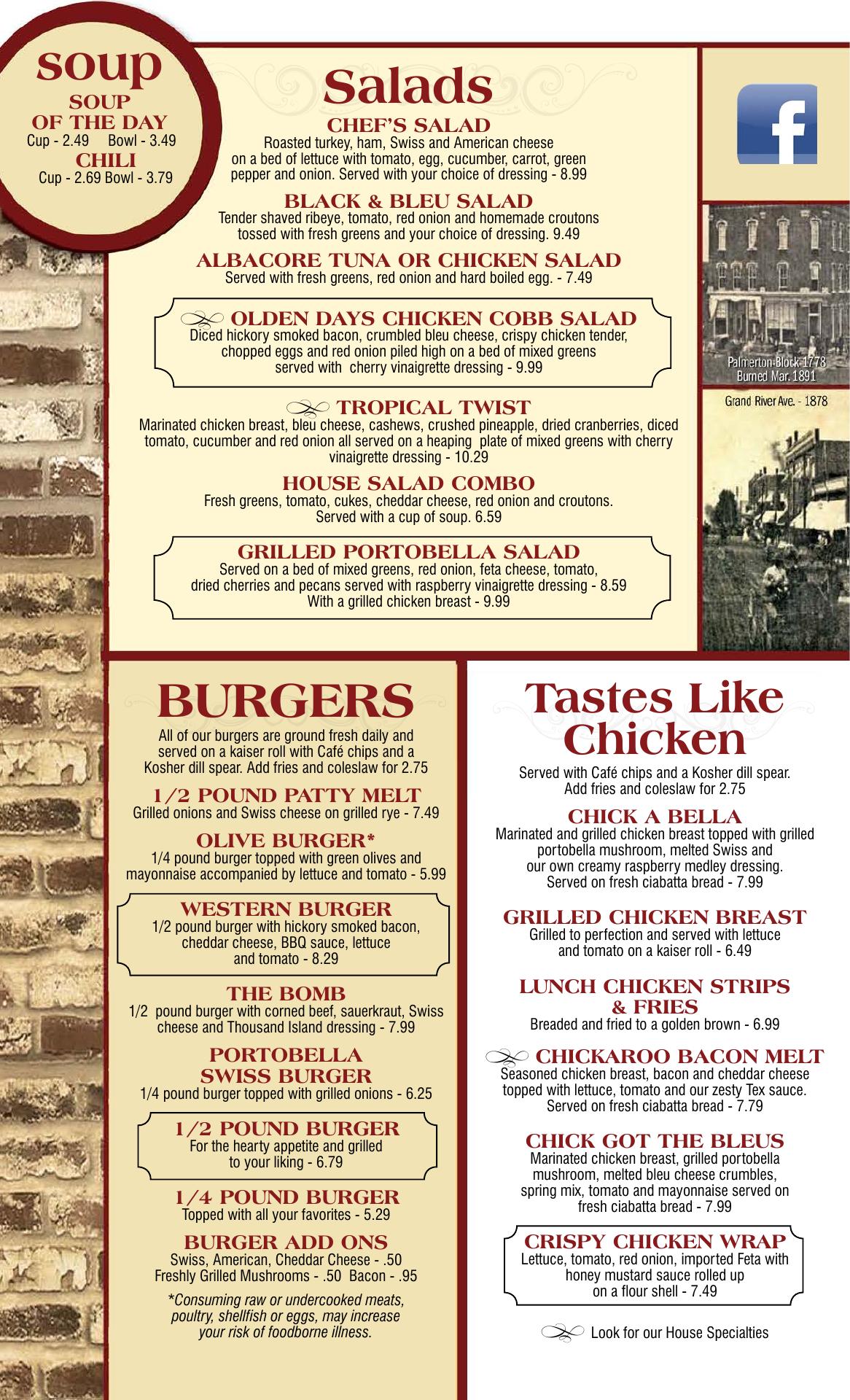 soup
SOUP
OF THE DAY
Cup - 2.49 Bowl - 3.49
CHILI
Cup - 2.69 Bowl - 3.79

Salads

CHEF'S SALAD
Roasted turkey, ham, Swiss and American cheese on a bed of lettuce with tomato, egg, cucumber, carrot, green pepper and onion. Served with your choice of dressing - 8.99

BLACK & BLEU SALAD
Tender shaved ribeye, tomato, red onion and homemade croutons tossed with fresh greens and your choice of dressing. 9.49

ALBACORE TUNA OR CHICKEN SALAD
Served with fresh greens, red onion and hard boiled egg. - 7.49

OLDEN DAYS CHICKEN COBB SALAD
Diced hickory smoked bacon, crumbled bleu cheese, crispy chicken tender, chopped eggs and red onion piled high on a bed of mixed greens served with cherry vinaigrette dressing - 9.99

TROPICAL TWIST
Marinated chicken breast, bleu cheese, cashews, crushed pineapple, dried cranberries, diced tomato, cucumber and red onion all served on a heaping plate of mixed greens with cherry vinaigrette dressing - 10.29

HOUSE SALAD COMBO
Fresh greens, tomato, cukes, cheddar cheese, red onion and croutons. Served with a cup of soup. 6.59

GRILLED PORTOBELLA SALAD
Served on a bed of mixed greens, red onion, feta cheese, tomato, dried cherries and pecans served with raspberry vinaigrette dressing - 8.59
With a grilled chicken breast - 9.99

f

Palmerton Block 1778
Burned Mar. 1891

Grand River Ave. - 1878

BURGERS
All of our burgers are ground fresh daily and served on a kaiser roll with Café chips and a Kosher dill spear. Add fries and coleslaw for 2.75

1/2 POUND PATTY MELT
Grilled onions and Swiss cheese on grilled rye - 7.49

OLIVE BURGER*
1/4 pound burger topped with green olives and mayonnaise accompanied by lettuce and tomato - 5.99

WESTERN BURGER
1/2 pound burger with hickory smoked bacon, cheddar cheese, BBQ sauce, lettuce and tomato - 8.29

THE BOMB
1/2 pound burger with corned beef, sauerkraut, Swiss cheese and Thousand Island dressing - 7.99

PORTOBELLA SWISS BURGER
1/4 pound burger topped with grilled onions - 6.25

1/2 POUND BURGER
For the hearty appetite and grilled to your liking - 6.79

1/4 POUND BURGER
Topped with all your favorites - 5.29

BURGER ADD ONS
Swiss, American, Cheddar Cheese - .50
Freshly Grilled Mushrooms - .50 Bacon - .95

*Consuming raw or undercooked meats, poultry, shellfish or eggs, may increase your risk of foodborne illness.

Tastes Like Chicken
Served with Café chips and a Kosher dill spear. Add fries and coleslaw for 2.75

CHICK A BELLA
Marinated and grilled chicken breast topped with grilled portobella mushroom, melted Swiss and our own creamy raspberry medley dressing. Served on fresh ciabatta bread - 7.99

GRILLED CHICKEN BREAST
Grilled to perfection and served with lettuce and tomato on a kaiser roll - 6.49

LUNCH CHICKEN STRIPS & FRIES
Breaded and fried to a golden brown - 6.99

CHICKAROO BACON MELT
Seasoned chicken breast, bacon and cheddar cheese topped with lettuce, tomato and our zesty Tex sauce. Served on fresh ciabatta bread - 7.79

CHICK GOT THE BLEUS
Marinated chicken breast, grilled portobella mushroom, melted bleu cheese crumbles, spring mix, tomato and mayonnaise served on fresh ciabatta bread - 7.99

CRISPY CHICKEN WRAP
Lettuce, tomato, red onion, imported Feta with honey mustard sauce rolled up on a flour shell - 7.49

Look for our House Specialties